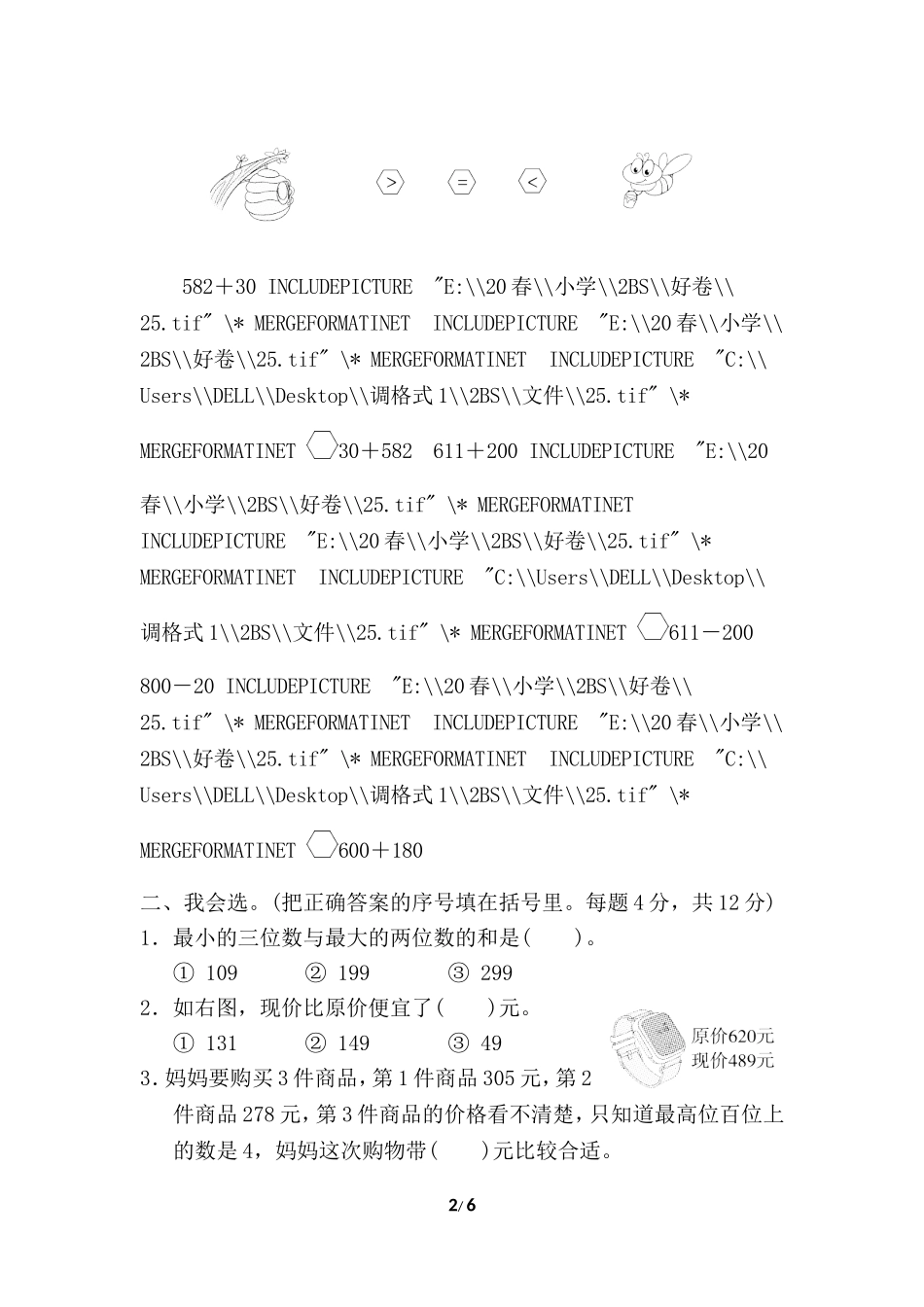 > = <

582＋30 INCLUDEPICTURE "E:\\20春\\小学\\2BS\\好卷\\25.tif" \* MERGEFORMATINET INCLUDEPICTURE "E:\\20春\\小学\\2BS\\好卷\\25.tif" \* MERGEFORMATINET INCLUDEPICTURE "C:\\Users\\DELL\\Desktop\\调格式1\\2BS\\文件\\25.tif" \* MERGEFORMATINET 30＋582 611＋200 INCLUDEPICTURE "E:\\20春\\小学\\2BS\\好卷\\25.tif" \* MERGEFORMATINET INCLUDEPICTURE "E:\\20春\\小学\\2BS\\好卷\\25.tif" \* MERGEFORMATINET INCLUDEPICTURE "C:\\Users\\DELL\\Desktop\\调格式1\\2BS\\文件\\25.tif" \* MERGEFORMATINET 611－200

800－20 INCLUDEPICTURE "E:\\20春\\小学\\2BS\\好卷\\25.tif" \* MERGEFORMATINET INCLUDEPICTURE "E:\\20春\\小学\\2BS\\好卷\\25.tif" \* MERGEFORMATINET INCLUDEPICTURE "C:\\Users\\DELL\\Desktop\\调格式1\\2BS\\文件\\25.tif" \* MERGEFORMATINET 600＋180

二、我会选。(把正确答案的序号填在括号里。每题4分，共12分)
1．最小的三位数与最大的两位数的和是(　　)。
① 109　② 199　③ 299
2．如右图，现价比原价便宜了(　　)元。
① 131　② 149　③ 49
原价620元
现价489元
3．妈妈要购买3件商品，第1件商品305元，第2件商品278元，第3件商品的价格看不清楚，只知道最高位百位上的数是4，妈妈这次购物带(　　)元比较合适。

2/6